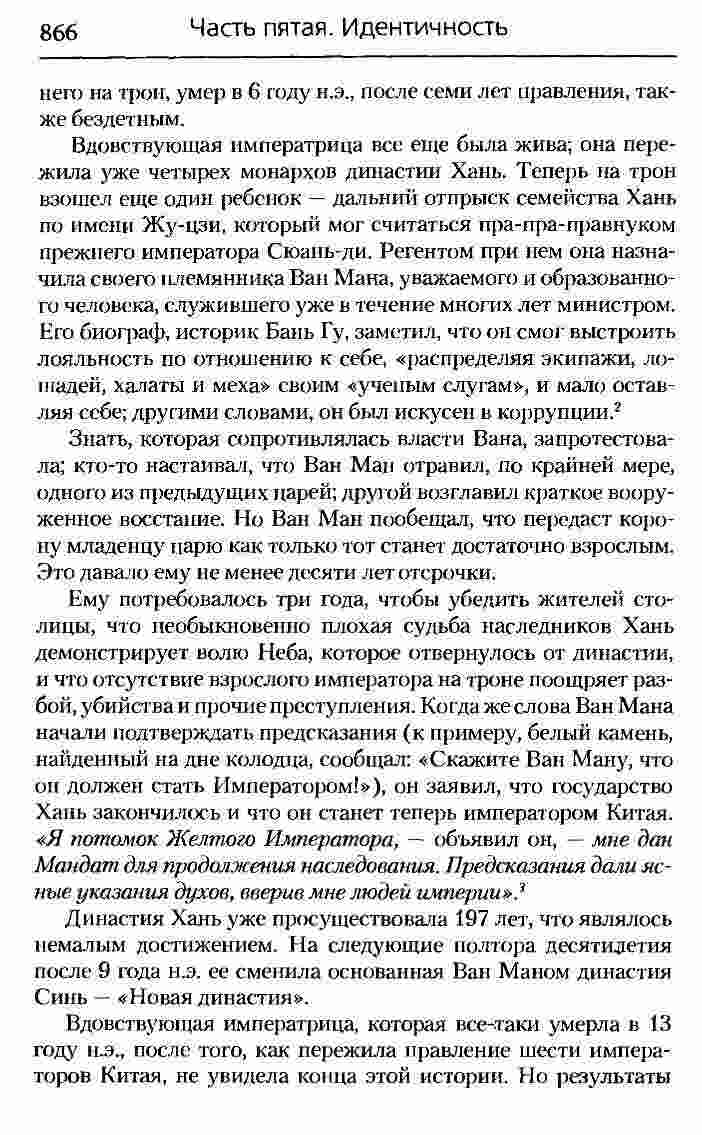 866 Часть пятая. Идентичность

него на трон, умер в 6 году н.э., после семи лет правления, также бездетным.

Вдовствующая императрица все еще была жива; она пережила уже четырех монархов династии Хань. Теперь на трон взошел еще один ребенок — дальний отпрыск семейства Хань по имени Жу-цзи, который мог считаться пра-пра-правнуком прежнего императора Сюань-ди. Регентом при нем она назначила своего племянника Ван Мана, уважаемого и образованного человека, служившего уже в течение многих лет министром. Его биограф, историк Бань Гу, заметил, что он смог выстроить лояльность по отношению к себе, «распределяя экипажи, лошадей, халаты и меха» своим «ученым слугам», и мало оставляя себе; другими словами, он был искусен в коррупции.$^2$

Знать, которая сопротивлялась власти Вана, запротестовала; кто-то настаивал, что Ван Ман отравил, по крайней мере, одного из предыдущих царей; другой возглавил краткое вооруженное восстание. Но Ван Ман пообещал, что передаст корону младенцу царю как только тот станет достаточно взрослым. Это давало ему не менее десяти лет отсрочки.

Ему потребовалось три года, чтобы убедить жителей столицы, что необыкновенно плохая судьба наследников Хань демонстрирует волю Неба, которое отвернулось от династии, и что отсутствие взрослого императора на троне поощряет разбой, убийства и прочие преступления. Когда же слова Ван Мана начали подтверждать предсказания (к примеру, белый камень, найденный на дне колодца, сообщал: «Скажите Ван Ману, что он должен стать Императором!»), он заявил, что государство Хань закончилось и что он станет теперь императором Китая. «Я потомок Желтого Императора, — объявил он, — мне дан Мандат для продолжения наследования. Предсказания дали ясные указания духов, вверив мне людей империи».$^3$

Династия Хань уже просуществовала 197 лет, что являлось немалым достижением. На следующие полтора десятилетия после 9 года н.э. ее сменила основанная Ван Маном династия Синь — «Новая династия».

Вдовствующая императрица, которая все-таки умерла в 13 году н.э., после того, как пережила правление шести императоров Китая, не увидела конца этой истории. Но результаты